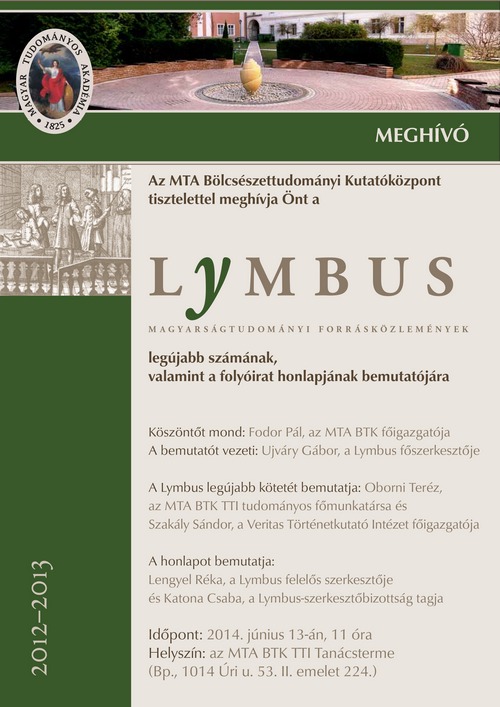 MAGYAR TUDOMÁNYOS AKADÉMIA
1825

MEGHÍVÓ

Az MTA Bölcsészettudományi Kutatóközpont tisztelettel meghívja Önt a

LYMBUS

MAGYARSÁGTUDOMÁNYI FORRÁSKÖZLEMÉNYEK

legújabb számának, valamint a folyóirat honlapjának bemutatójára

Köszöntőt mond: Fodor Pál, az MTA BTK főigazgatója
A bemutatót vezeti: Ujváry Gábor, a Lymbus főszerkesztője

A Lymbus legújabb kötetét bemutatja: Oborni Teréz, az MTA BTK TTI tudományos főmunkatársa és Szakály Sándor, a Veritas Történetkutató Intézet főigazgatója

A honlapot bemutatja:
Lengyel Réka, a Lymbus felelős szerkesztője és Katona Csaba, a Lymbus-szerkesztőbizottság tagja

Időpont: 2014. június 13-án, 11 óra
Helyszín: az MTA BTK TTI Tanácsterme
(Bp., 1014 Úri u. 53. II. emelet 224.)

2012–2013